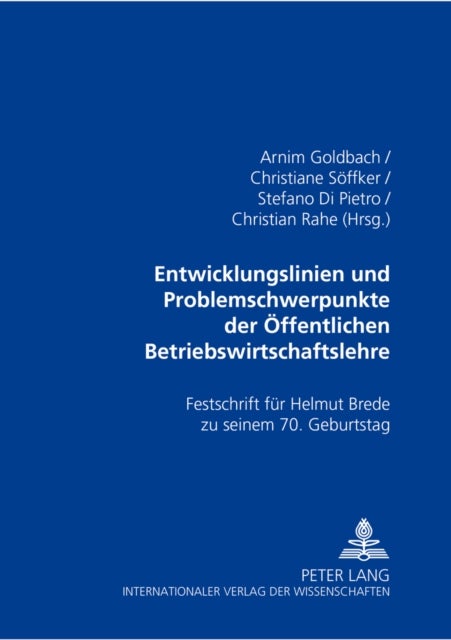 Arnim Goldbach /
Christiane Söffker /
Stefano Di Pietro /
Christian Rahe (Hrsg.)

Entwicklungslinien und Problemschwerpunkte der Öffentlichen Betriebswirtschaftslehre

Festschrift für Helmut Brede zu seinem 70. Geburtstag

PETER LANG
INTERNATIONALER VERLAG DER WISSENSCHAFTEN